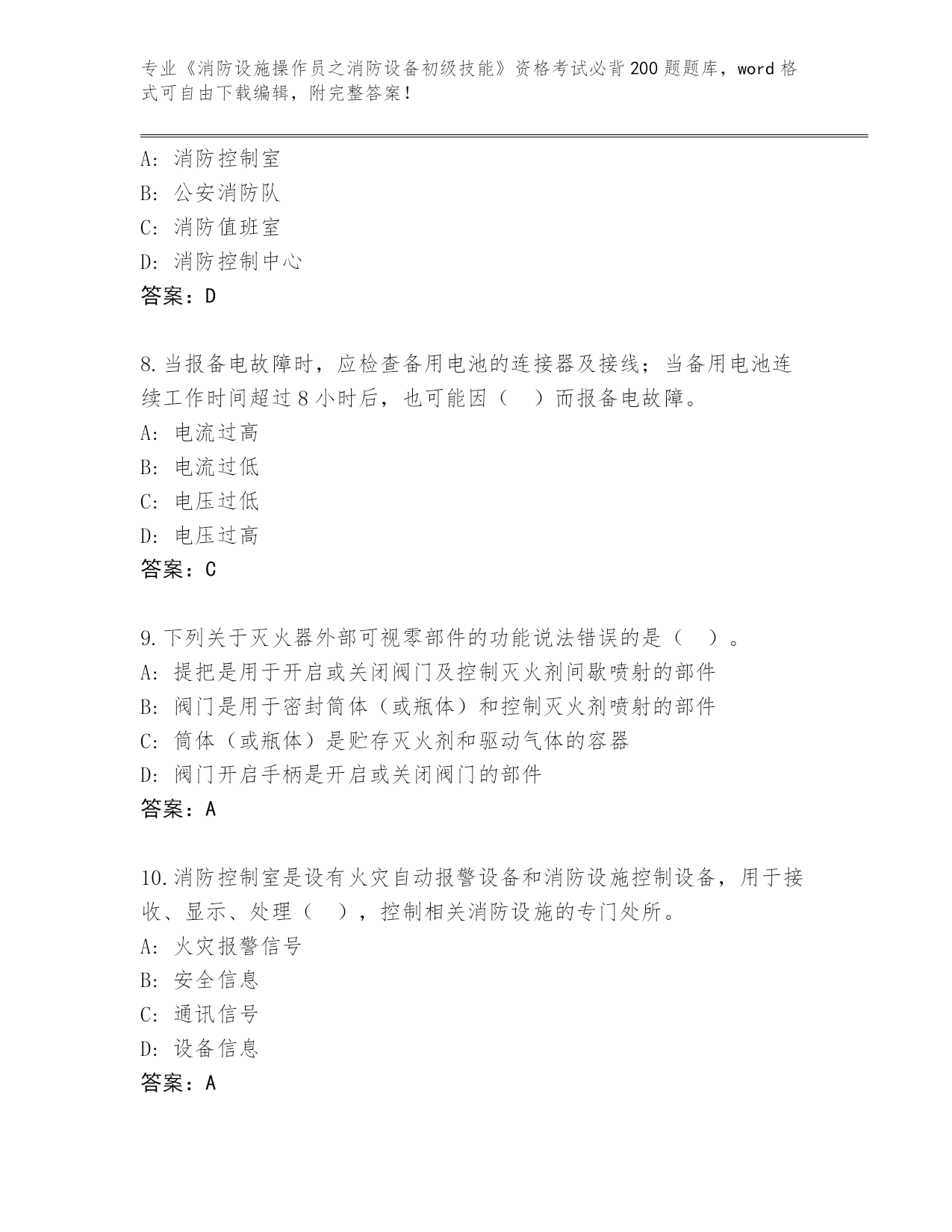 专业《消防设施操作员之消防设备初级技能》资格考试必背200题题库，word格式可自由下载编辑，附完整答案！

A：消防控制室
B：公安消防队
C：消防值班室
D：消防控制中心
答案：D

8.当报备电故障时，应检查备用电池的连接器及接线；当备用电池连续工作时间超过8小时后，也可能因（　）而报备电故障。
A：电流过高
B：电流过低
C：电压过低
D：电压过高
答案：C

9.下列关于灭火器外部可视零部件的功能说法错误的是（　）。
A：提把是用于开启或关闭阀门及控制灭火剂间歇喷射的部件
B：阀门是用于密封筒体（或瓶体）和控制灭火剂喷射的部件
C：筒体（或瓶体）是贮存灭火剂和驱动气体的容器
D：阀门开启手柄是开启或关闭阀门的部件
答案：A

10.消防控制室是设有火灾自动报警设备和消防设施控制设备，用于接收、显示、处理（　），控制相关消防设施的专门处所。
A：火灾报警信号
B：安全信息
C：通讯信号
D：设备信息
答案：A